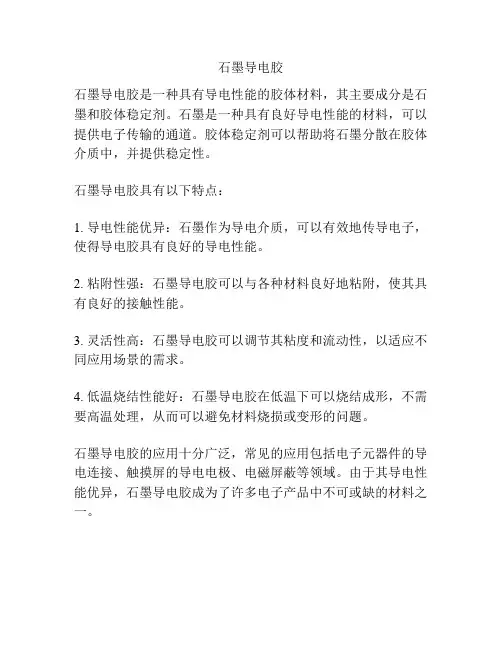 石墨导电胶

石墨导电胶是一种具有导电性能的胶体材料，其主要成分是石墨和胶体稳定剂。石墨是一种具有良好导电性能的材料，可以提供电子传输的通道。胶体稳定剂可以帮助将石墨分散在胶体介质中，并提供稳定性。

石墨导电胶具有以下特点：

1. 导电性能优异：石墨作为导电介质，可以有效地传导电子，使得导电胶具有良好的导电性能。

2. 粘附性强：石墨导电胶可以与各种材料良好地粘附，使其具有良好的接触性能。

3. 灵活性高：石墨导电胶可以调节其粘度和流动性，以适应不同应用场景的需求。

4. 低温烧结性能好：石墨导电胶在低温下可以烧结成形，不需要高温处理，从而可以避免材料烧损或变形的问题。

石墨导电胶的应用十分广泛，常见的应用包括电子元器件的导电连接、触摸屏的导电电极、电磁屏蔽等领域。由于其导电性能优异，石墨导电胶成为了许多电子产品中不可或缺的材料之一。